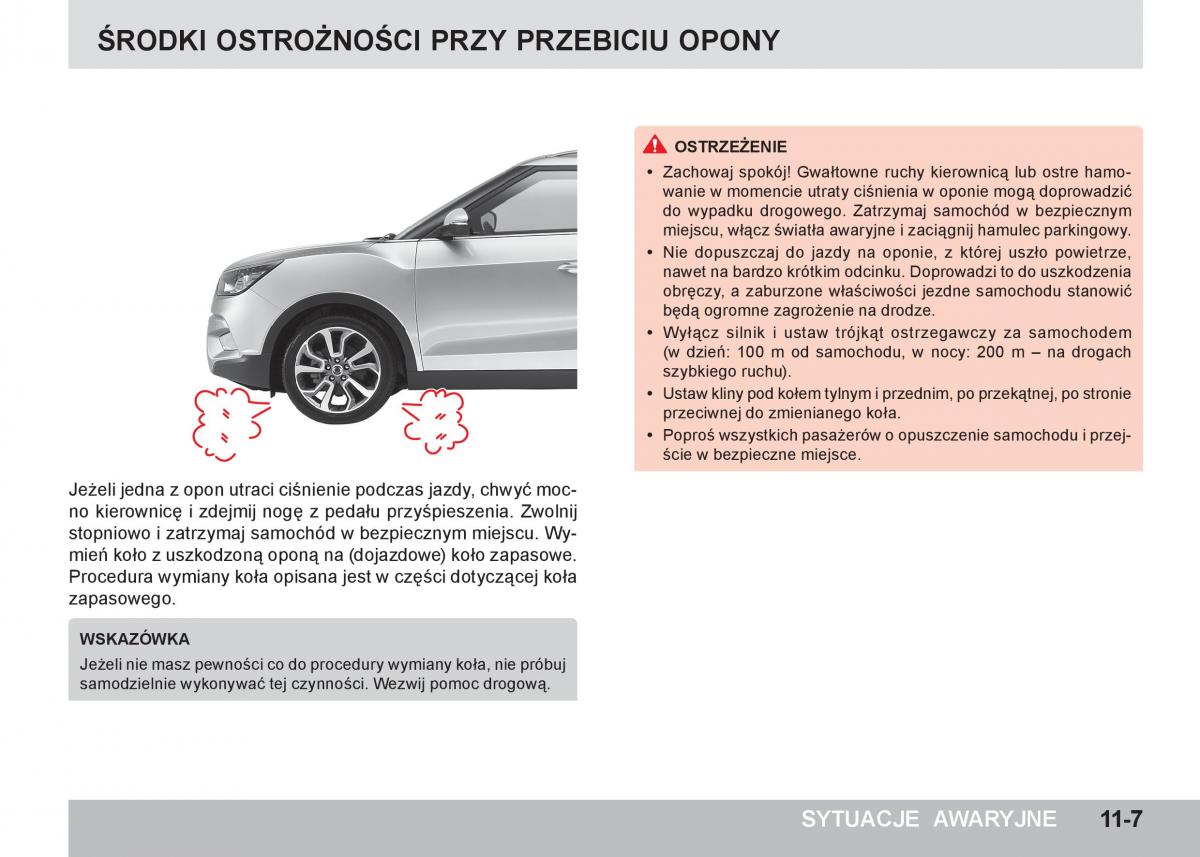 ŚRODKI OSTROŻNOŚCI PRZY PRZEBICIU OPONY

Jeżeli jedna z opon utraci ciśnienie podczas jazdy, chwyć mocno kierownicę i zdejmij nogę z pedału przyśpieszenia. Zwolnij stopniowo i zatrzymaj samochód w bezpiecznym miejscu. Wymień koło z uszkodzoną oponą na (dojazdowe) koło zapasowe. Procedura wymiany koła opisana jest w części dotyczącej koła zapasowego.

WSKAZÓWKA
Jeżeli nie masz pewności co do procedury wymiany koła, nie próbuj samodzielnie wykonywać tej czynności. Wezwij pomoc drogową.

OSTRZEŻENIE
• Zachowaj spokój! Gwałtowne ruchy kierownicą lub ostre hamowanie w momencie utraty ciśnienia w oponie mogą doprowadzić do wypadku drogowego. Zatrzymaj samochód w bezpiecznym miejscu, włącz światła awaryjne i zaciągnij hamulec parkingowy.
• Nie dopuszczaj do jazdy na oponie, z której uszło powietrze, nawet na bardzo krótkim odcinku. Doprowadzi to do uszkodzenia obręczy, a zaburzone właściwości jezdne samochodu stanowić będą ogromne zagrożenie na drodze.
• Wyłącz silnik i ustaw trójkąt ostrzegawczy za samochodem (w dzień: 100 m od samochodu, w nocy: 200 m – na drogach szybkiego ruchu).
• Ustaw kliny pod kołem tylnym i przednim, po przekątnej, po stronie przeciwnej do zmienianego koła.
• Poproś wszystkich pasażerów o opuszczenie samochodu i przejście w bezpieczne miejsce.

SYTUACJE AWARYJNE 11-7